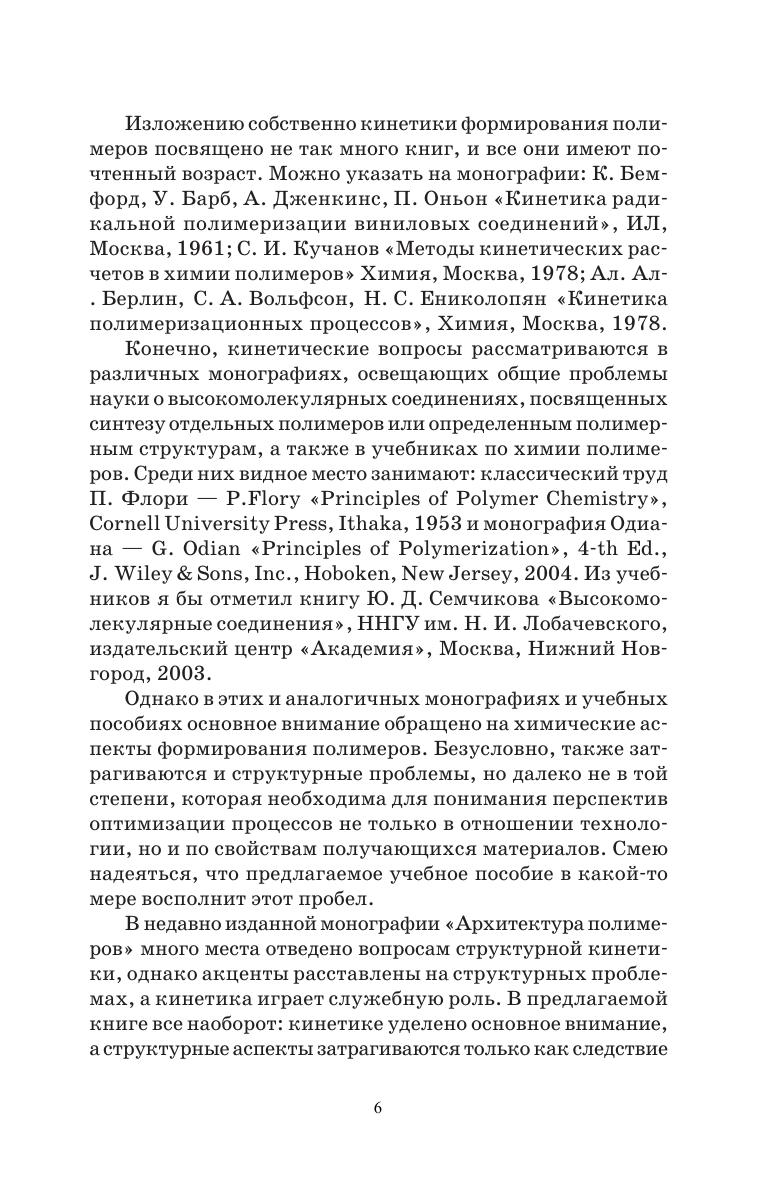 Изложению собственно кинетики формирования полимеров посвящено не так много книг, и все они имеют почтенный возраст. Можно указать на монографии: К. Бемфорд, У. Барб, А. Дженкинс, П. Оньон «Кинетика радикальной полимеризации виниловых соединений», ИЛ, Москва, 1961; С. И. Кучанов «Методы кинетических расчетов в химии полимеров» Химия, Москва, 1978; Ал. Ал. Берлин, С. А. Вольфсон, Н. С. Ениколопян «Кинетика полимеризационных процессов», Химия, Москва, 1978.

Конечно, кинетические вопросы рассматриваются в различных монографиях, освещающих общие проблемы науки о высокомолекулярных соединениях, посвященных синтезу отдельных полимеров или определенным полимерным структурам, а также в учебниках по химии полимеров. Среди них видное место занимают: классический труд П. Флори — P.Flory «Principles of Polymer Chemistry», Cornell University Press, Ithaka, 1953 и монография Одиана — G. Odian «Principles of Polymerization», 4-th Ed., J. Wiley & Sons, Inc., Hoboken, New Jersey, 2004. Из учебников я бы отметил книгу Ю. Д. Семчикова «Высокомолекулярные соединения», ННГУ им. Н. И. Лобачевского, издательский центр «Академия», Москва, Нижний Новгород, 2003.

Однако в этих и аналогичных монографиях и учебных пособиях основное внимание обращено на химические аспекты формирования полимеров. Безусловно, также затрагиваются и структурные проблемы, но далеко не в той степени, которая необходима для понимания перспектив оптимизации процессов не только в отношении технологии, но и по свойствам получающихся материалов. Смею надеяться, что предлагаемое учебное пособие в какой-то мере восполнит этот пробел.

В недавно изданной монографии «Архитектура полимеров» много места отведено вопросам структурной кинетики, однако акценты расставлены на структурных проблемах, а кинетика играет служебную роль. В предлагаемой книге все наоборот: кинетике уделено основное внимание, а структурные аспекты затрагиваются только как следствие

6